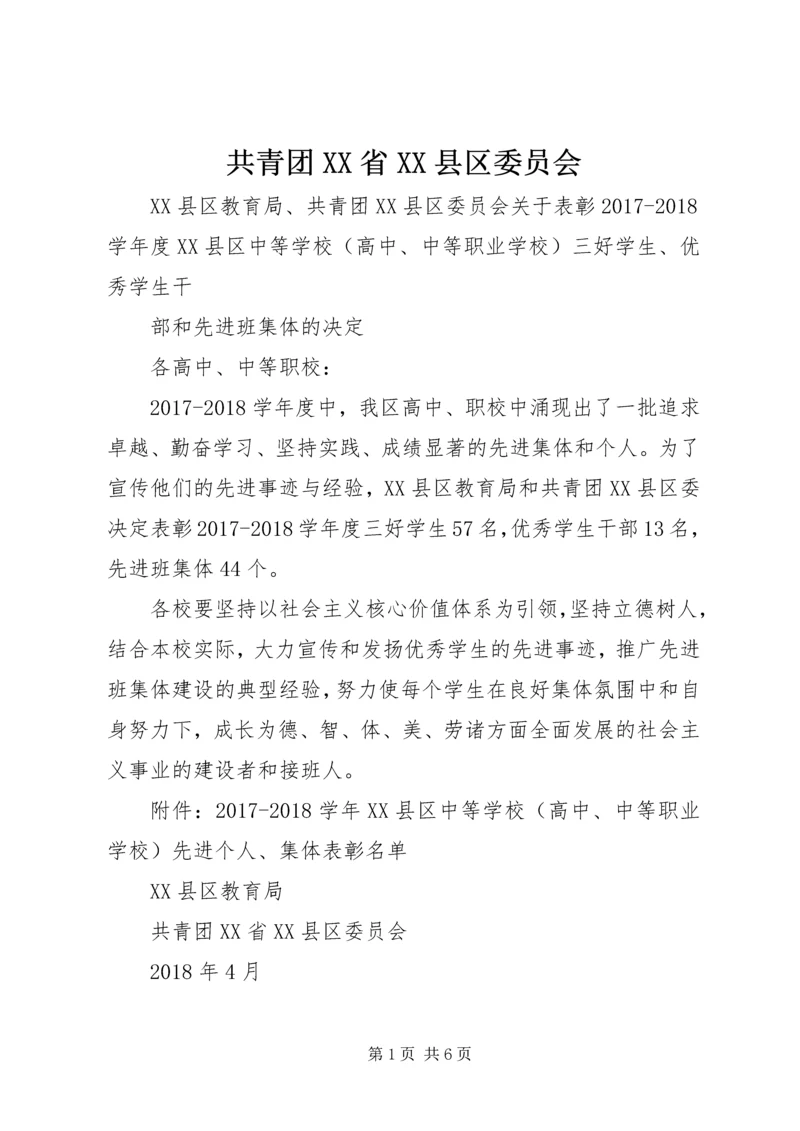 共青团XX省XX县区委员会

XX县区教育局、共青团XX县区委员会关于表彰2017-2018学年度XX县区中等学校（高中、中等职业学校）三好学生、优秀学生干

部和先进班集体的决定

各高中、中等职校：

2017-2018学年度中，我区高中、职校中涌现出了一批追求卓越、勤奋学习、坚持实践、成绩显著的先进集体和个人。为了宣传他们的先进事迹与经验，XX县区教育局和共青团XX县区委决定表彰2017-2018学年度三好学生57名，优秀学生干部13名，先进班集体44个。

各校要坚持以社会主义核心价值体系为引领，坚持立德树人，结合本校实际，大力宣传和发扬优秀学生的先进事迹，推广先进班集体建设的典型经验，努力使每个学生在良好集体氛围中和自身努力下，成长为德、智、体、美、劳诸方面全面发展的社会主义事业的建设者和接班人。

附件：2017-2018学年XX县区中等学校（高中、中等职业学校）先进个人、集体表彰名单

XX县区教育局

共青团XX省XX县区委员会

2018年4月

第1页 共6页